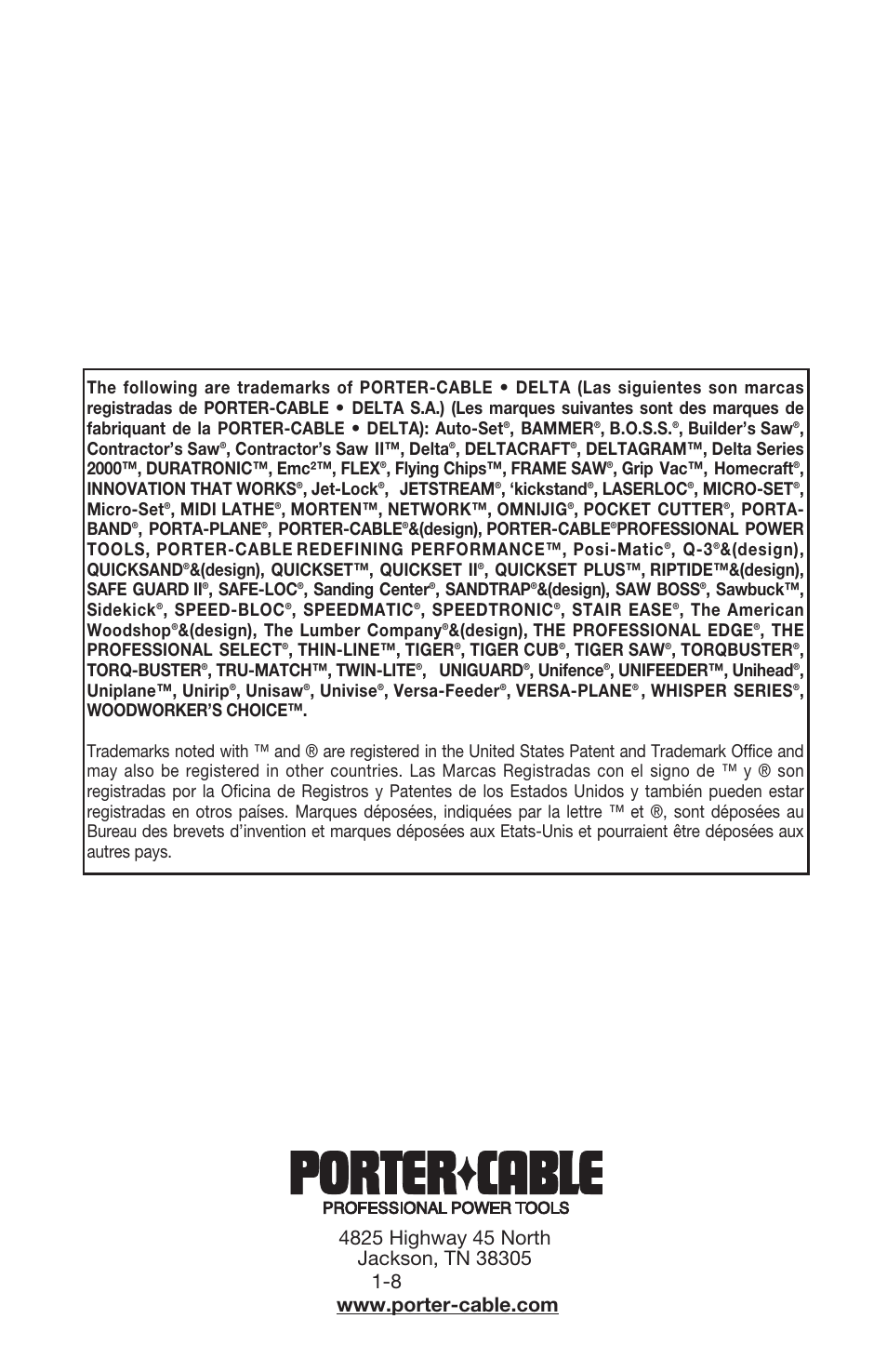 The following are trademarks of PORTER-CABLE • DELTA (Las siguientes son marcas registradas de PORTER-CABLE • DELTA S.A.) (Les marques suivantes sont des marques de fabriquant de la PORTER-CABLE • DELTA): Auto-Set®, BAMMER®, B.O.S.S.®, Builder's Saw®, Contractor's Saw®, Contractor's Saw II™, Delta®, DELTACRAFT®, DELTAGRAM™, Delta Series 2000™, DURATRONIC™, Emc²™, FLEX®, Flying Chips™, FRAME SAW®, Grip Vac™, Homecraft®, INNOVATION THAT WORKS®, Jet-Lock®, JETSTREAM®, 'kickstand®, LASERLOC®, MICRO-SET®, Micro-Set®, MIDI LATHE®, MORTEN™, NETWORK™, OMNIJIG®, POCKET CUTTER®, PORTA-BAND®, PORTA-PLANE®, PORTER-CABLE®&(design), PORTER-CABLE®PROFESSIONAL POWER TOOLS, PORTER-CABLE REDEFINING PERFORMANCE™, Posi-Matic®, Q-3®&(design), QUICKSAND®&(design), QUICKSET™, QUICKSET II®, QUICKSET PLUS™, RIPTIDE™&(design), SAFE GUARD II®, SAFE-LOC®, Sanding Center®, SANDTRAP®&(design), SAW BOSS®, Sawbuck™, Sidekick®, SPEED-BLOC®, SPEEDMATIC®, SPEEDTRONIC®, STAIR EASE®, The American Woodshop®&(design), The Lumber Company®&(design), THE PROFESSIONAL EDGE®, THE PROFESSIONAL SELECT®, THIN-LINE™, TIGER®, TIGER CUB®, TIGER SAW®, TORQBUSTER®, TORQ-BUSTER®, TRU-MATCH™, TWIN-LITE®, UNIGUARD®, Unifence®, UNIFEEDER™, Unihead®, Uniplane™, Unirip®, Unisaw®, Univise®, Versa-Feeder®, VERSA-PLANE®, WHISPER SERIES®, WOODWORKER'S CHOICE™.

Trademarks noted with ™ and ® are registered in the United States Patent and Trademark Office and may also be registered in other countries. Las Marcas Registradas con el signo de ™ y ® son registradas por la Oficina de Registros y Patentes de los Estados Unidos y también pueden estar registradas en otros países. Marques déposées, indiquées par la lettre ™ et ®, sont déposées au Bureau des brevets d'invention et marques déposées aux Etats-Unis et pourraient être déposées aux autres pays.

PORTER✦CABLE
PROFESSIONAL POWER TOOLS

4825 Highway 45 North
Jackson, TN 38305
1-8

www.porter-cable.com